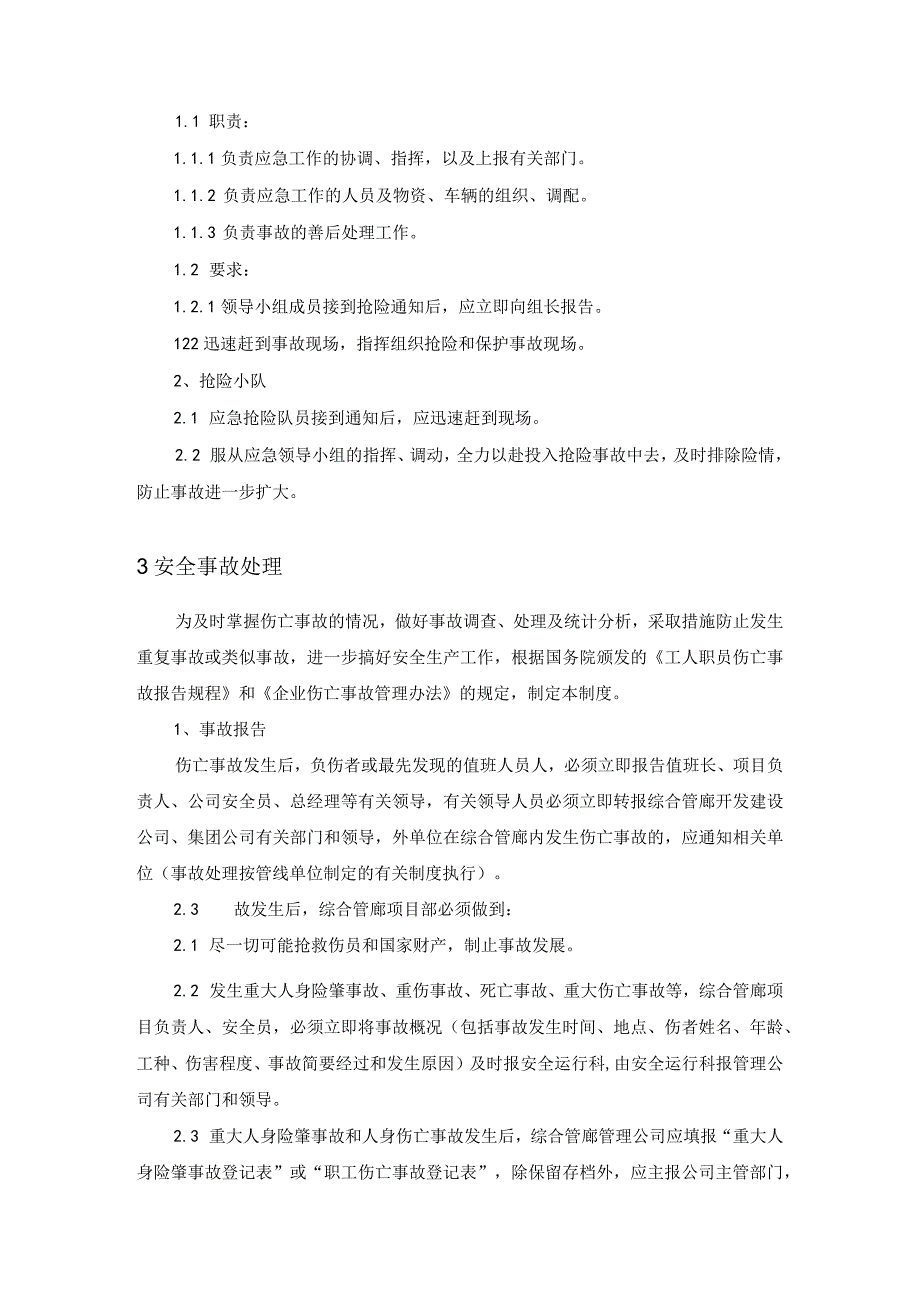 1.1 职责：

1.1.1 负责应急工作的协调、指挥，以及上报有关部门。

1.1.2 负责应急工作的人员及物资、车辆的组织、调配。

1.1.3 负责事故的善后处理工作。

1.2 要求：

1.2.1 领导小组成员接到抢险通知后，应立即向组长报告。

122 迅速赶到事故现场，指挥组织抢险和保护事故现场。

2、抢险小队

2.1 应急抢险队员接到通知后，应迅速赶到现场。

2.2 服从应急领导小组的指挥、调动，全力以赴投入抢险事故中去，及时排除险情，防止事故进一步扩大。

3 安全事故处理

为及时掌握伤亡事故的情况，做好事故调查、处理及统计分析，采取措施防止发生重复事故或类似事故，进一步搞好安全生产工作，根据国务院颁发的《工人职员伤亡事故报告规程》和《企业伤亡事故管理办法》的规定，制定本制度。

1、事故报告

伤亡事故发生后，负伤者或最先发现的值班人员人，必须立即报告值班长、项目负责人、公司安全员、总经理等有关领导，有关领导人员必须立即转报综合管廊开发建设公司、集团公司有关部门和领导，外单位在综合管廊内发生伤亡事故的，应通知相关单位（事故处理按管线单位制定的有关制度执行）。

2.3 故发生后，综合管廊项目部必须做到：

2.1 尽一切可能抢救伤员和国家财产，制止事故发展。

2.2 发生重大人身险肇事故、重伤事故、死亡事故、重大伤亡事故等，综合管廊项目负责人、安全员，必须立即将事故概况（包括事故发生时间、地点、伤者姓名、年龄、工种、伤害程度、事故简要经过和发生原因）及时报安全运行科，由安全运行科报管理公司有关部门和领导。

2.3 重大人身险肇事故和人身伤亡事故发生后，综合管廊管理公司应填报“重大人身险肇事故登记表”或“职工伤亡事故登记表”，除保留存档外，应主报公司主管部门，